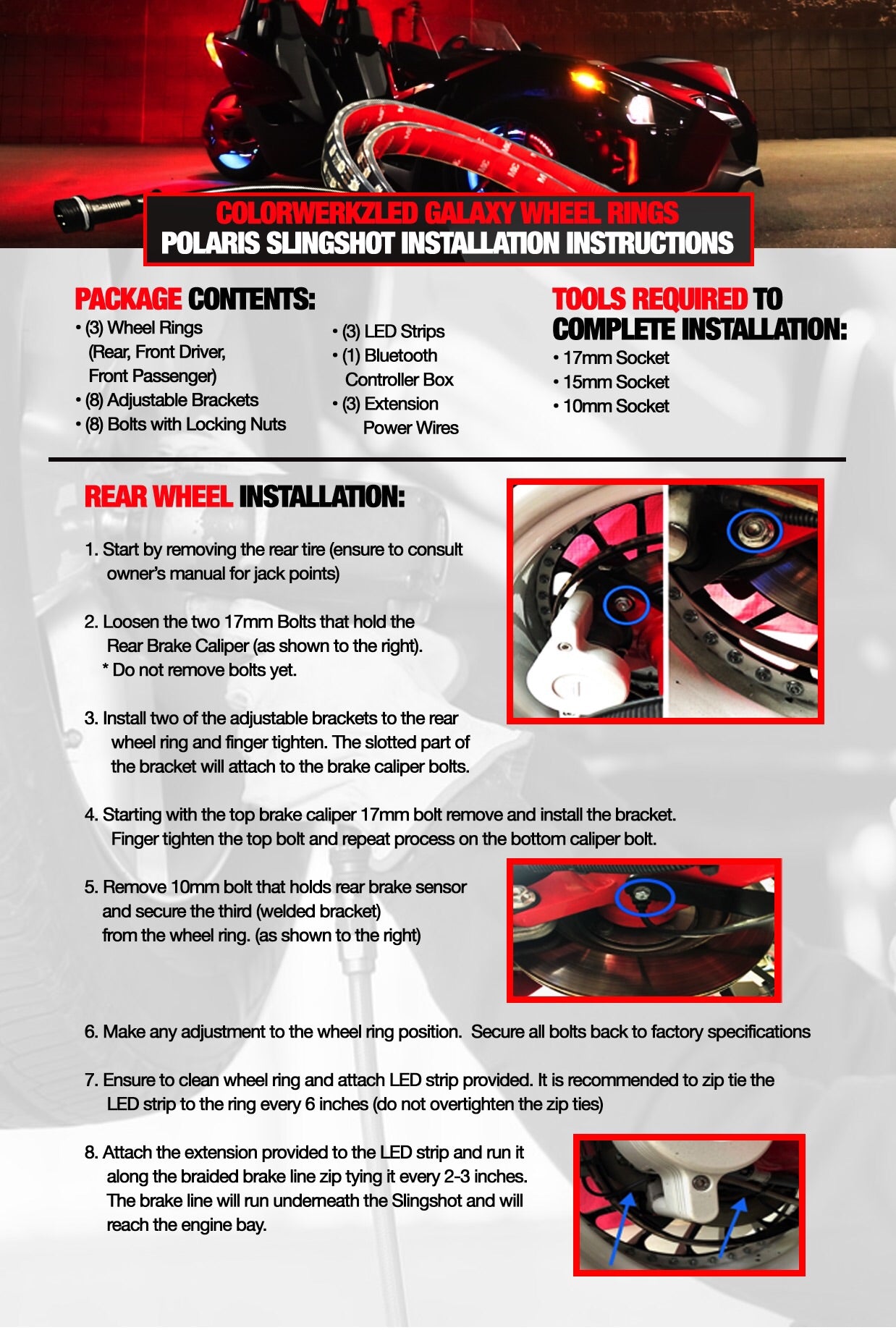 COLORWERKZLED GALAXY WHEEL RINGS
POLARIS SLINGSHOT INSTALLATION INSTRUCTIONS

PACKAGE CONTENTS:
• (3) Wheel Rings (Rear, Front Driver, Front Passenger)
• (8) Adjustable Brackets
• (8) Bolts with Locking Nuts

• (3) LED Strips
• (1) Bluetooth Controller Box
• (3) Extension Power Wires

TOOLS REQUIRED TO COMPLETE INSTALLATION:
• 17mm Socket
• 15mm Socket
• 10mm Socket

REAR WHEEL INSTALLATION:

1. Start by removing the rear tire (ensure to consult owner's manual for jack points)

2. Loosen the two 17mm Bolts that hold the Rear Brake Caliper (as shown to the right).
* Do not remove bolts yet.

3. Install two of the adjustable brackets to the rear wheel ring and finger tighten. The slotted part of the bracket will attach to the brake caliper bolts.

4. Starting with the top brake caliper 17mm bolt remove and install the bracket. Finger tighten the top bolt and repeat process on the bottom caliper bolt.

5. Remove 10mm bolt that holds rear brake sensor and secure the third (welded bracket) from the wheel ring. (as shown to the right)

6. Make any adjustment to the wheel ring position. Secure all bolts back to factory specifications

7. Ensure to clean wheel ring and attach LED strip provided. It is recommended to zip tie the LED strip to the ring every 6 inches (do not overtighten the zip ties)

8. Attach the extension provided to the LED strip and run it along the braided brake line zip tying it every 2-3 inches. The brake line will run underneath the Slingshot and will reach the engine bay.